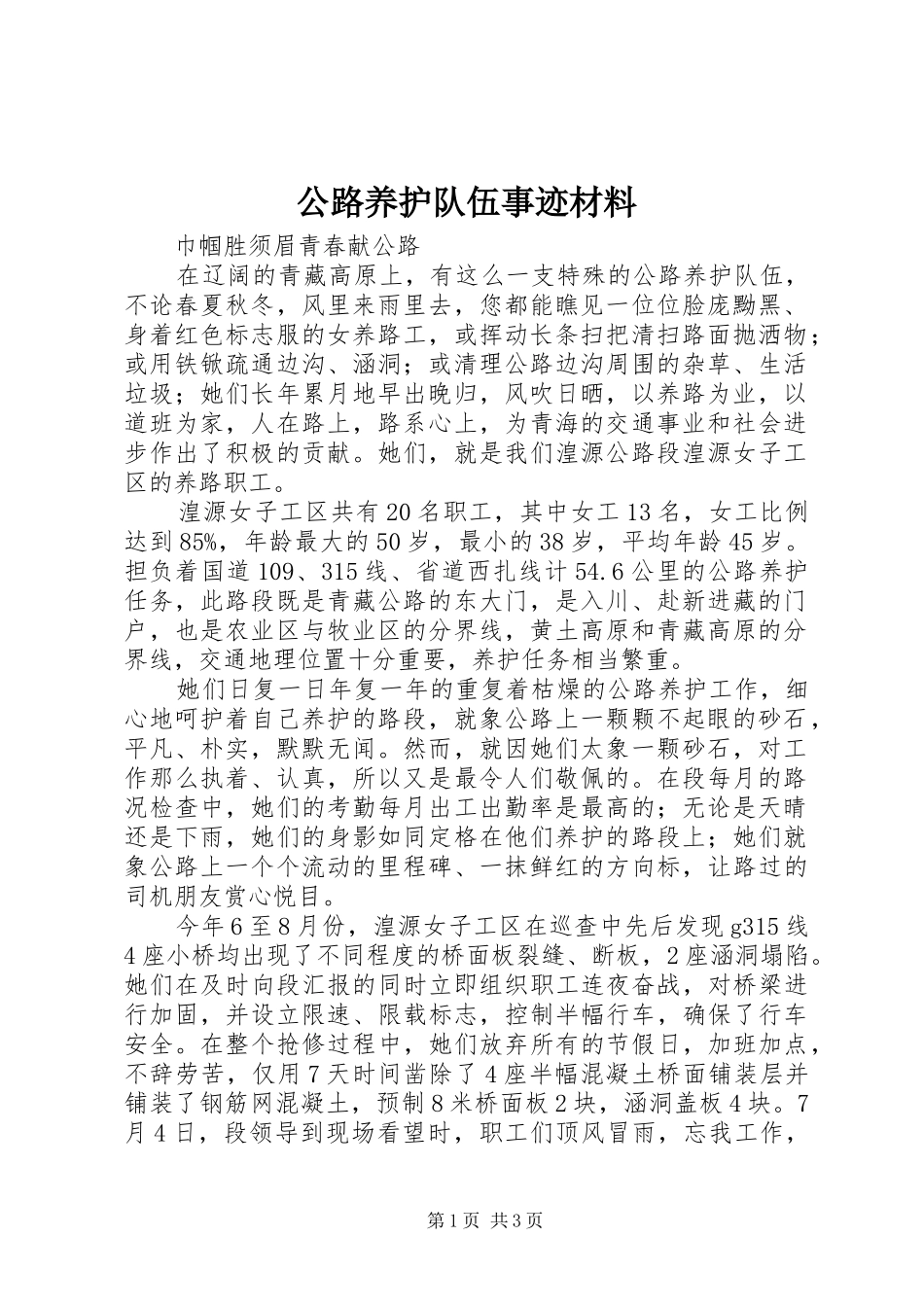 公路养护队伍事迹材料

巾帼胜须眉青春献公路

在辽阔的青藏高原上，有这么一支特殊的公路养护队伍，不论春夏秋冬，风里来雨里去，您都能瞧见一位位脸庞黝黑、身着红色标志服的女养路工，或挥动长条扫把清扫路面抛洒物；或用铁锨疏通边沟、涵洞；或清理公路边沟周围的杂草、生活垃圾；她们长年累月地早出晚归，风吹日晒，以养路为业，以道班为家，人在路上，路系心上，为青海的交通事业和社会进步作出了积极的贡献。她们，就是我们湟源公路段湟源女子工区的养路职工。

湟源女子工区共有20名职工，其中女工13名，女工比例达到85%，年龄最大的50岁，最小的38岁，平均年龄45岁。担负着国道109、315线、省道西扎线计54.6公里的公路养护任务，此路段既是青藏公路的东大门，是入川、赴新进藏的门户，也是农业区与牧业区的分界线，黄土高原和青藏高原的分界线，交通地理位置十分重要，养护任务相当繁重。

她们日复一日年复一年的重复着枯燥的公路养护工作，细心地呵护着自己养护的路段，就象公路上一颗颗不起眼的砂石，平凡、朴实，默默无闻。然而，就因她们太象一颗砂石，对工作那么执着、认真，所以又是最令人们敬佩的。在段每月的路况检查中，她们的考勤每月出工出勤率是最高的；无论是天晴还是下雨，她们的身影如同定格在他们养护的路段上；她们就象公路上一个个流动的里程碑、一抹鲜红的方向标，让路过的司机朋友赏心悦目。

今年6至8月份，湟源女子工区在巡查中先后发现g315线4座小桥均出现了不同程度的桥面板裂缝、断板，2座涵洞塌陷。她们在及时向段汇报的同时立即组织职工连夜奋战，对桥梁进行加固，并设立限速、限载标志，控制半幅行车，确保了行车安全。在整个抢修过程中，她们放弃所有的节假日，加班加点，不辞劳苦，仅用7天时间凿除了4座半幅混凝土桥面铺装层并铺装了钢筋网混凝土，预制8米桥面板2块，涵洞盖板4块。7月4日，段领导到现场看望时，职工们顶风冒雨，忘我工作，

第1页 共3页